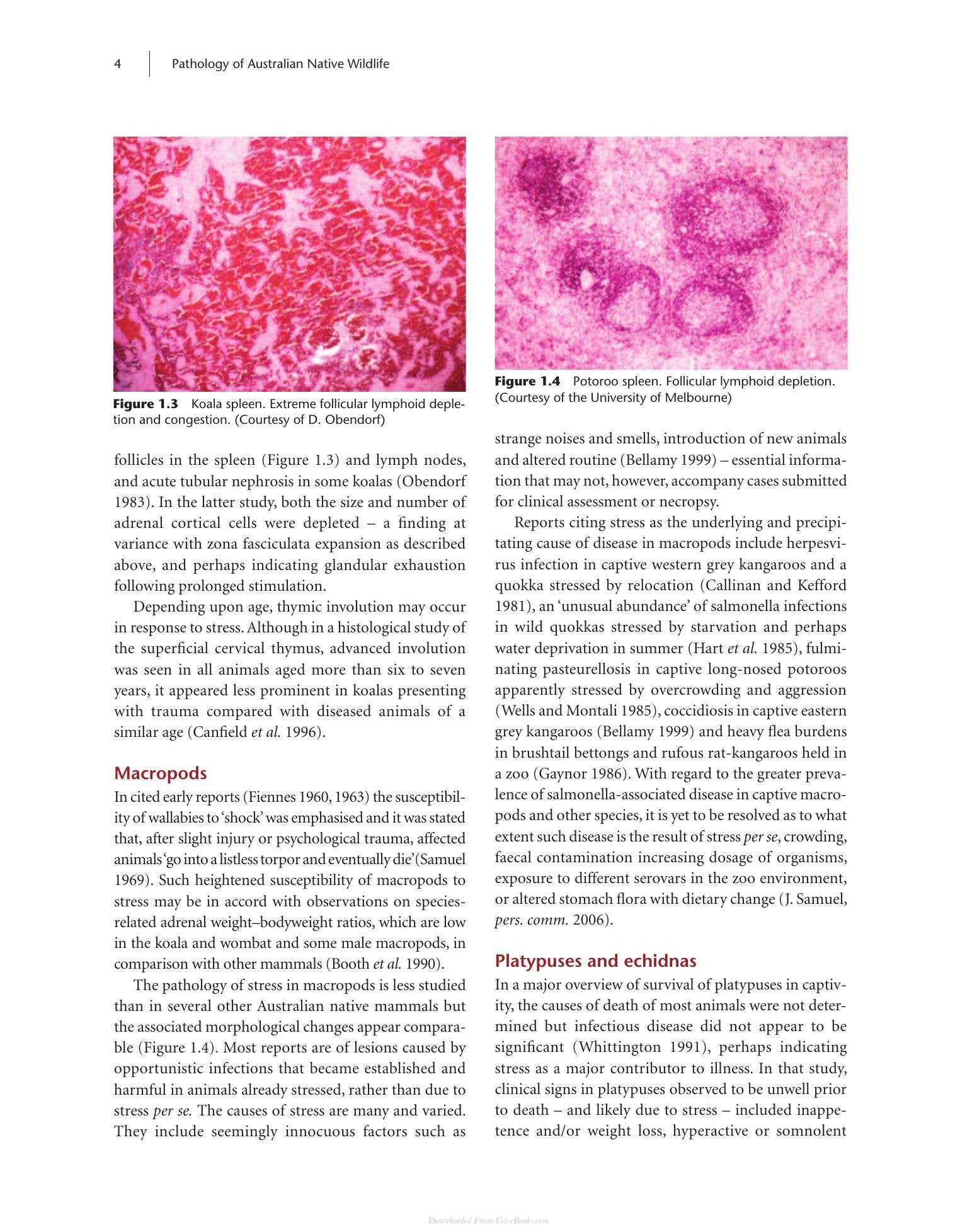 4 Pathology of Australian Native Wildlife

Figure 1.3 Koala spleen. Extreme follicular lymphoid depletion and congestion. (Courtesy of D. Obendorf)

follicles in the spleen (Figure 1.3) and lymph nodes, and acute tubular nephrosis in some koalas (Obendorf 1983). In the latter study, both the size and number of adrenal cortical cells were depleted – a finding at variance with zona fasciculata expansion as described above, and perhaps indicating glandular exhaustion following prolonged stimulation.

Depending upon age, thymic involution may occur in response to stress. Although in a histological study of the superficial cervical thymus, advanced involution was seen in all animals aged more than six to seven years, it appeared less prominent in koalas presenting with trauma compared with diseased animals of a similar age (Canfield et al. 1996).

Macropods

In cited early reports (Fiennes 1960, 1963) the susceptibility of wallabies to 'shock' was emphasised and it was stated that, after slight injury or psychological trauma, affected animals 'go into a listless torpor and eventually die' (Samuel 1969). Such heightened susceptibility of macropods to stress may be in accord with observations on species-related adrenal weight–bodyweight ratios, which are low in the koala and wombat and some male macropods, in comparison with other mammals (Booth et al. 1990).

The pathology of stress in macropods is less studied than in several other Australian native mammals but the associated morphological changes appear comparable (Figure 1.4). Most reports are of lesions caused by opportunistic infections that became established and harmful in animals already stressed, rather than due to stress per se. The causes of stress are many and varied. They include seemingly innocuous factors such as

Figure 1.4 Potoroo spleen. Follicular lymphoid depletion. (Courtesy of the University of Melbourne)

strange noises and smells, introduction of new animals and altered routine (Bellamy 1999) – essential information that may not, however, accompany cases submitted for clinical assessment or necropsy.

Reports citing stress as the underlying and precipitating cause of disease in macropods include herpesvirus infection in captive western grey kangaroos and a quokka stressed by relocation (Callinan and Kefford 1981), an 'unusual abundance' of salmonella infections in wild quokkas stressed by starvation and perhaps water deprivation in summer (Hart et al. 1985), fulminating pasteurellosis in captive long-nosed potoroos apparently stressed by overcrowding and aggression (Wells and Montali 1985), coccidiosis in captive eastern grey kangaroos (Bellamy 1999) and heavy flea burdens in brushtail bettongs and rufous rat-kangaroos held in a zoo (Gaynor 1986). With regard to the greater prevalence of salmonella-associated disease in captive macropods and other species, it is yet to be resolved as to what extent such disease is the result of stress per se, crowding, faecal contamination increasing dosage of organisms, exposure to different serovars in the zoo environment, or altered stomach flora with dietary change (J. Samuel, pers. comm. 2006).

Platypuses and echidnas

In a major overview of survival of platypuses in captivity, the causes of death of most animals were not determined but infectious disease did not appear to be significant (Whittington 1991), perhaps indicating stress as a major contributor to illness. In that study, clinical signs in platypuses observed to be unwell prior to death – and likely due to stress – included inappetence and/or weight loss, hyperactive or somnolent

Downloaded From Vet-eBooks.com